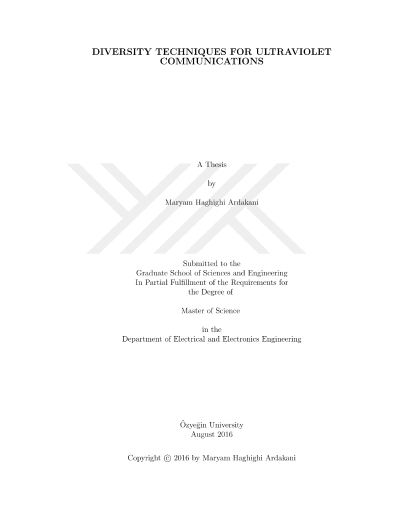 DIVERSITY TECHNIQUES FOR ULTRAVIOLET COMMUNICATIONS

A Thesis

by

Maryam Haghighi Ardakani

Submitted to the
Graduate School of Sciences and Engineering
In Partial Fulfillment of the Requirements for
the Degree of

Master of Science

in the
Department of Electrical and Electronics Engineering

Özyeğin University
August 2016

Copyright © 2016 by Maryam Haghighi Ardakani